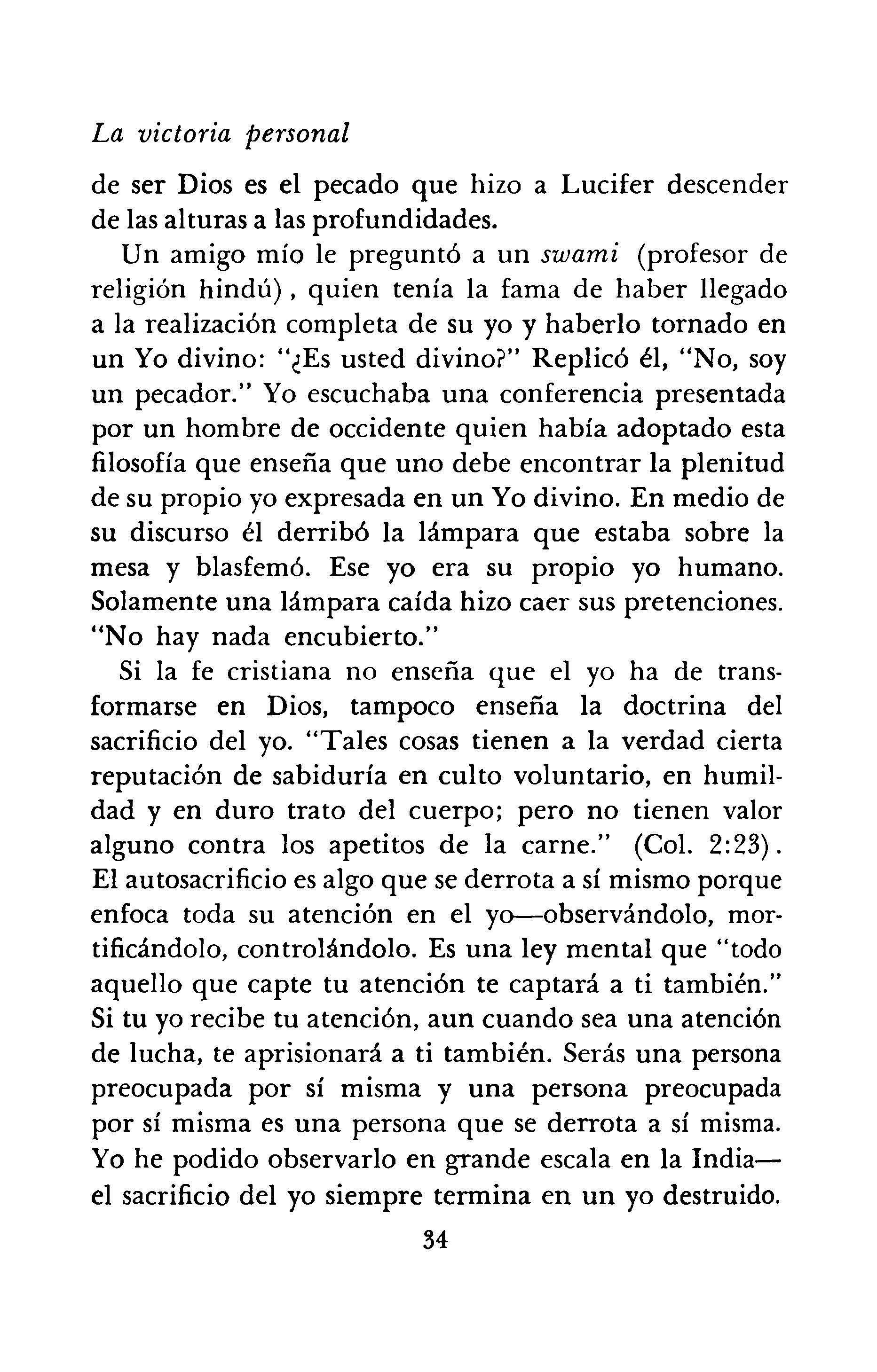 La victoria personal

de ser Dios es el pecado que hizo a Lucifer descender de las alturas a las profundidades.

Un amigo mío le preguntó a un swami (profesor de religión hindú), quien tenía la fama de haber llegado a la realización completa de su yo y haberlo tornado en un Yo divino: "¿Es usted divino?" Replicó él, "No, soy un pecador." Yo escuchaba una conferencia presentada por un hombre de occidente quien había adoptado esta filosofía que enseña que uno debe encontrar la plenitud de su propio yo expresada en un Yo divino. En medio de su discurso él derribó la lámpara que estaba sobre la mesa y blasfemó. Ese yo era su propio yo humano. Solamente una lámpara caída hizo caer sus pretenciones. "No hay nada encubierto."

Si la fe cristiana no enseña que el yo ha de transformarse en Dios, tampoco enseña la doctrina del sacrificio del yo. "Tales cosas tienen a la verdad cierta reputación de sabiduría en culto voluntario, en humildad y en duro trato del cuerpo; pero no tienen valor alguno contra los apetitos de la carne." (Col. 2:23). El autosacrificio es algo que se derrota a sí mismo porque enfoca toda su atención en el yo—observándolo, mortificándolo, controlándolo. Es una ley mental que "todo aquello que capte tu atención te captará a ti también." Si tu yo recibe tu atención, aun cuando sea una atención de lucha, te aprisionará a ti también. Serás una persona preocupada por sí misma y una persona preocupada por sí misma es una persona que se derrota a sí misma. Yo he podido observarlo en grande escala en la India—el sacrificio del yo siempre termina en un yo destruido.

34